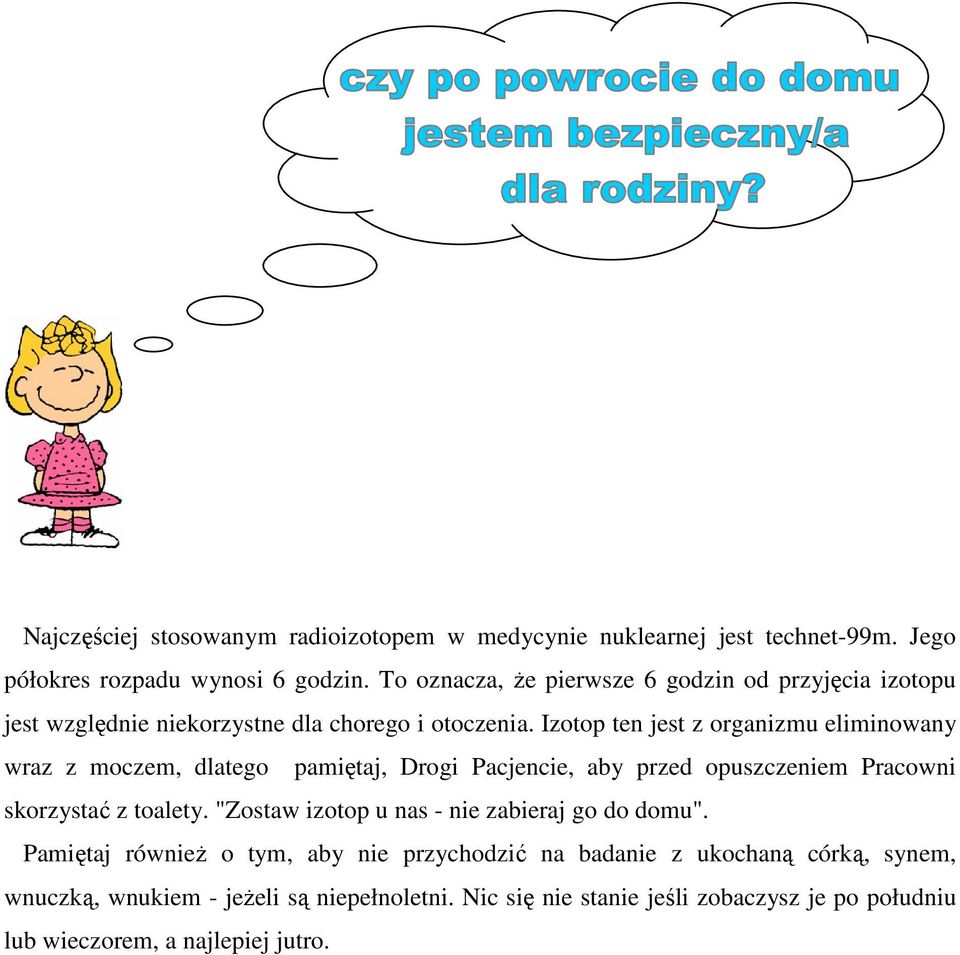 czy po powrocie do domu jestem bezpieczny/a dla rodziny?

Najczęściej stosowanym radioizotopem w medycynie nuklearnej jest technet-99m. Jego półokres rozpadu wynosi 6 godzin. To oznacza, że pierwsze 6 godzin od przyjęcia izotopu jest względnie niekorzystne dla chorego i otoczenia. Izotop ten jest z organizmu eliminowany wraz z moczem, dlatego pamiętaj, Drogi Pacjencie, aby przed opuszczeniem Pracowni skorzystać z toalety. "Zostaw izotop u nas - nie zabieraj go do domu".

Pamiętaj również o tym, aby nie przychodzić na badanie z ukochaną córką, synem, wnuczką, wnukiem - jeżeli są niepełnoletni. Nic się nie stanie jeśli zobaczysz je po południu lub wieczorem, a najlepiej jutro.